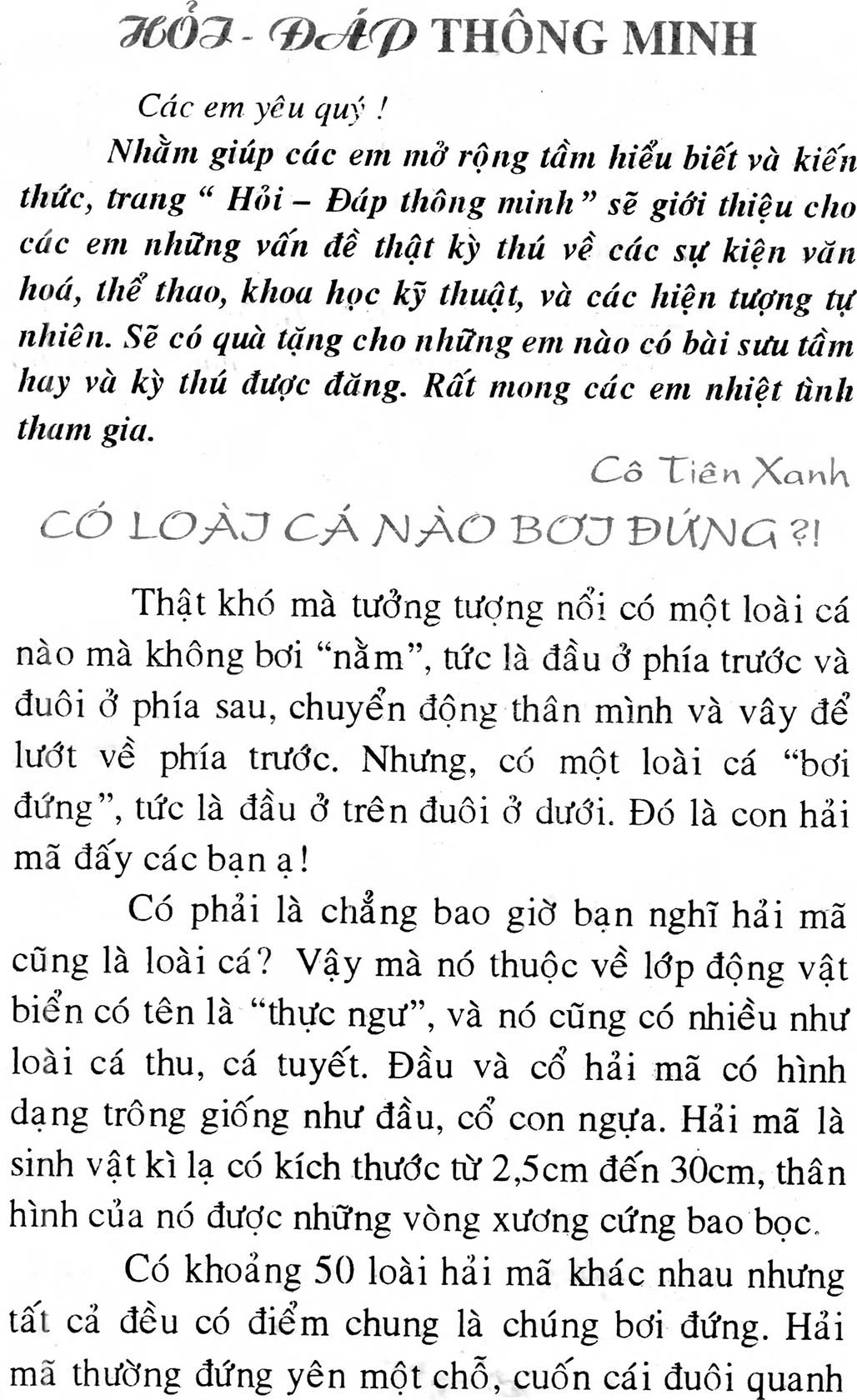 HỎI - ĐÁP THÔNG MINH

Các em yêu quý !

Nhằm giúp các em mở rộng tầm hiểu biết và kiến thức, trang " Hỏi – Đáp thông minh " sẽ giới thiệu cho các em những vấn đề thật kỳ thú về các sự kiện văn hoá, thể thao, khoa học kỹ thuật, và các hiện tượng tự nhiên. Sẽ có quà tặng cho những em nào có bài sưu tầm hay và kỳ thú được đăng. Rất mong các em nhiệt tình tham gia.

Cô Tiên Xanh

CÓ LOÀI CÁ NÀO BƠI ĐỨNG ?!

Thật khó mà tưởng tượng nổi có một loài cá nào mà không bơi "nằm", tức là đầu ở phía trước và đuôi ở phía sau, chuyển động thân mình và vây để lướt về phía trước. Nhưng, có một loài cá "bơi đứng", tức là đầu ở trên đuôi ở dưới. Đó là con hải mã đấy các bạn ạ!

Có phải là chẳng bao giờ bạn nghĩ hải mã cũng là loài cá? Vậy mà nó thuộc về lớp động vật biển có tên là "thực ngư", và nó cũng có nhiều như loài cá thu, cá tuyết. Đầu và cổ hải mã có hình dạng trông giống như đầu, cổ con ngựa. Hải mã là sinh vật kì lạ có kích thước từ 2,5cm đến 30cm, thân hình của nó được những vòng xương cứng bao bọc.

Có khoảng 50 loài hải mã khác nhau nhưng tất cả đều có điểm chung là chúng bơi đứng. Hải mã thường đứng yên một chỗ, cuốn cái đuôi quanh